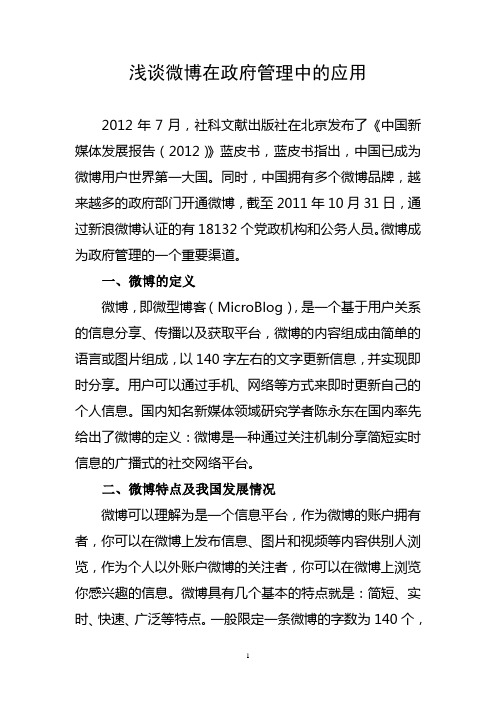 浅谈微博在政府管理中的应用

2012 年 7 月，社科文献出版社在北京发布了《中国新媒体发展报告（2012）》蓝皮书，蓝皮书指出，中国已成为微博用户世界第一大国。同时，中国拥有多个微博品牌，越来越多的政府部门开通微博，截至 2011 年 10 月 31 日，通过新浪微博认证的有 18132 个党政机构和公务人员。微博成为政府管理的一个重要渠道。

一、微博的定义

微博，即微型博客（MicroBlog），是一个基于用户关系的信息分享、传播以及获取平台，微博的内容组成由简单的语言或图片组成，以 140 字左右的文字更新信息，并实现即时分享。用户可以通过手机、网络等方式来即时更新自己的个人信息。国内知名新媒体领域研究学者陈永东在国内率先给出了微博的定义：微博是一种通过关注机制分享简短实时信息的广播式的社交网络平台。

二、微博特点及我国发展情况

微博可以理解为是一个信息平台，作为微博的账户拥有者，你可以在微博上发布信息、图片和视频等内容供别人浏览，作为个人以外账户微博的关注者，你可以在微博上浏览你感兴趣的信息。微博具有几个基本的特点就是：简短、实时、快速、广泛等特点。一般限定一条微博的字数为 140 个，

1